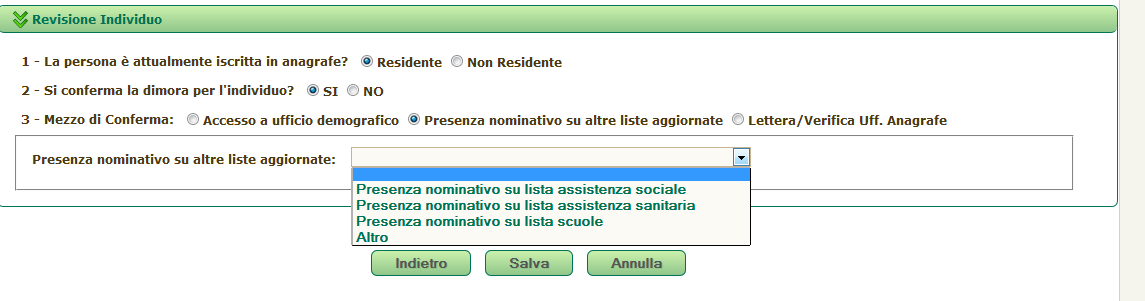 Revisione Individuo

1 - La persona è attualmente iscritta in anagrafe? Residente Non Residente

2 - Si conferma la dimora per l'individuo? SI NO

3 - Mezzo di Conferma: Accesso a ufficio demografico Presenza nominativo su altre liste aggiornate Lettera/Verifica Uff. Anagrafe

Presenza nominativo su altre liste aggiornate:

Presenza nominativo su lista assistenza sociale
Presenza nominativo su lista assistenza sanitaria
Presenza nominativo su lista scuole
Altro

Indietro Salva Annulla